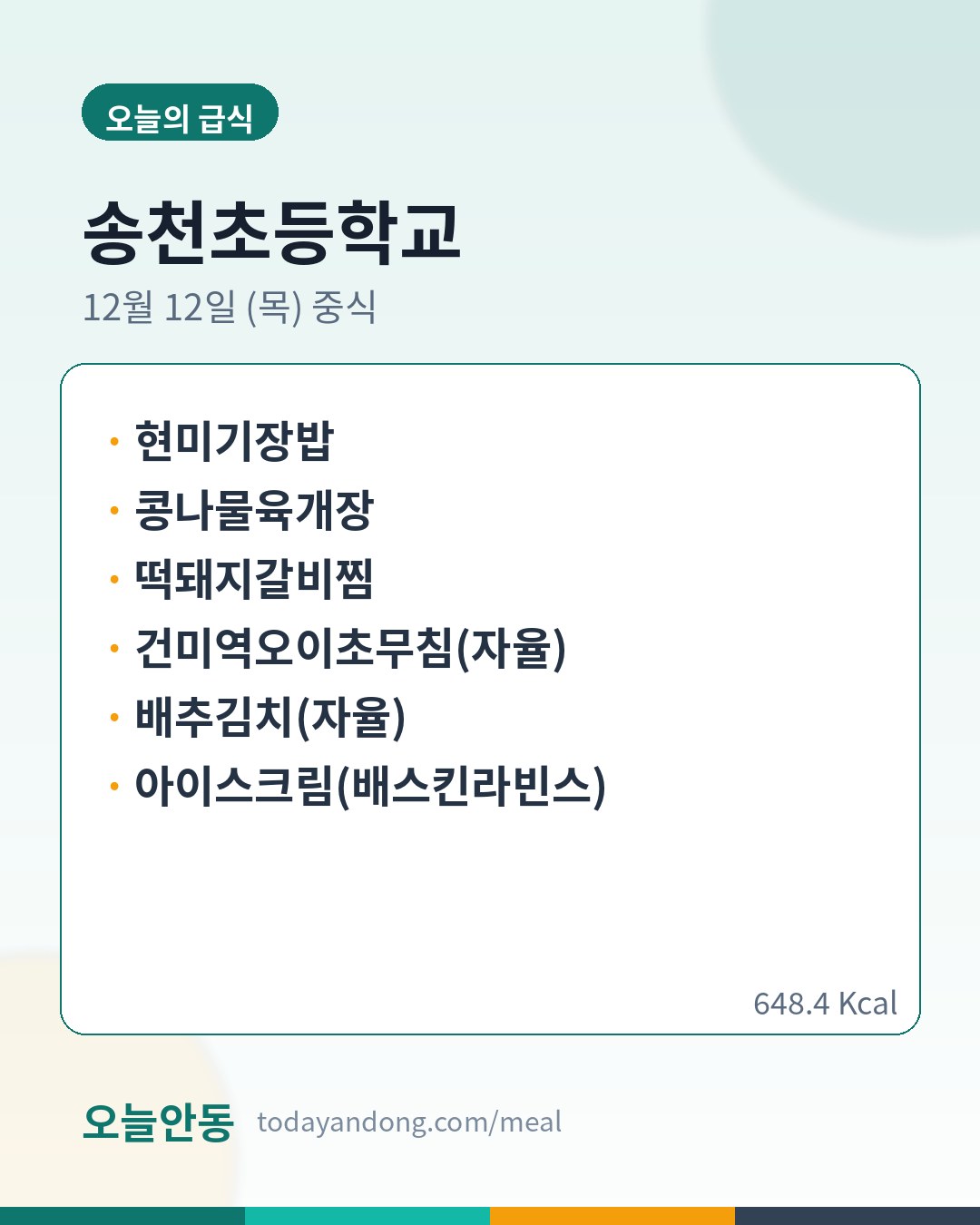 오늘의 급식

송천초등학교

12월 12일 (목) 중식

• 현미기장밥
• 콩나물육개장
• 떡돼지갈비찜
• 건미역오이초무침(자율)
• 배추김치(자율)
• 아이스크림(배스킨라빈스)

648.4 Kcal

오늘안동 todayandong.com/meal